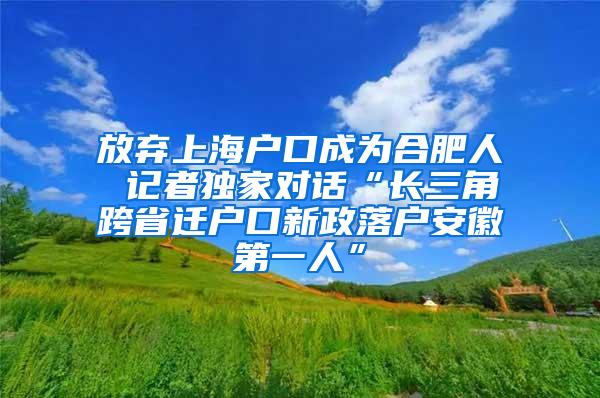 放弃上海户口成为合肥人 记者独家对话“长三角跨省迁户口新政落户安徽第一人”